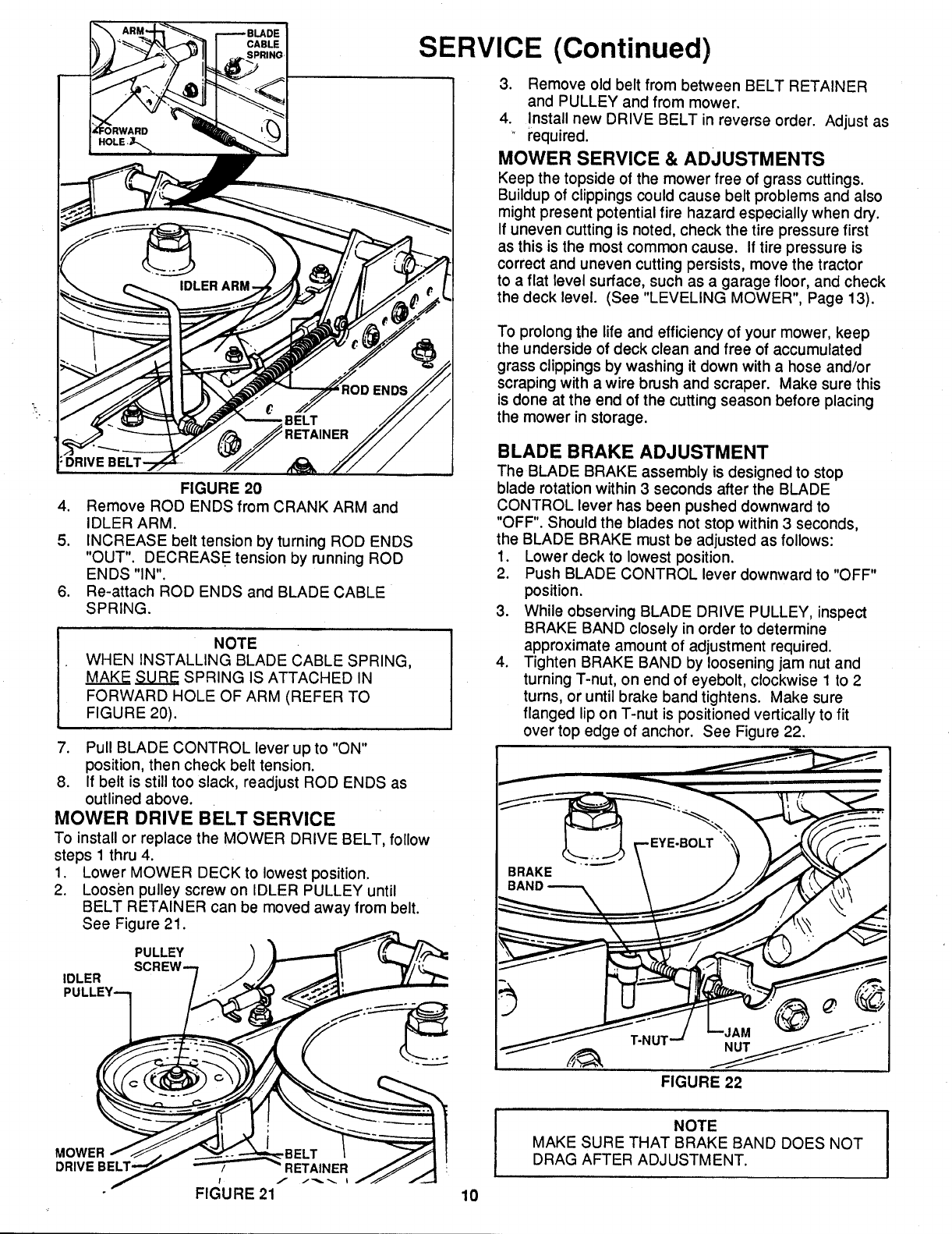 SERVICE (Continued)

ARM
BLADE CABLE SPRING
FORWARD HOLE
IDLER ARM
ROD ENDS
BELT RETAINER
DRIVE BELT

FIGURE 20

4. Remove ROD ENDS from CRANK ARM and IDLER ARM.
5. INCREASE belt tension by turning ROD ENDS "OUT". DECREASE tension by running ROD ENDS "IN".
6. Re-attach ROD ENDS and BLADE CABLE SPRING.

NOTE
WHEN INSTALLING BLADE CABLE SPRING, MAKE SURE SPRING IS ATTACHED IN FORWARD HOLE OF ARM (REFER TO FIGURE 20).

7. Pull BLADE CONTROL lever up to "ON" position, then check belt tension.
8. If belt is still too slack, readjust ROD ENDS as outlined above.

MOWER DRIVE BELT SERVICE
To install or replace the MOWER DRIVE BELT, follow steps 1 thru 4.
1. Lower MOWER DECK to lowest position.
2. Loosen pulley screw on IDLER PULLEY until BELT RETAINER can be moved away from belt. See Figure 21.

PULLEY SCREW
IDLER PULLEY
MOWER DRIVE BELT
BELT RETAINER

FIGURE 21

3. Remove old belt from between BELT RETAINER and PULLEY and from mower.
4. Install new DRIVE BELT in reverse order. Adjust as required.

MOWER SERVICE & ADJUSTMENTS
Keep the topside of the mower free of grass cuttings. Buildup of clippings could cause belt problems and also might present potential fire hazard especially when dry. If uneven cutting is noted, check the tire pressure first as this is the most common cause. If tire pressure is correct and uneven cutting persists, move the tractor to a flat level surface, such as a garage floor, and check the deck level. (See "LEVELING MOWER", Page 13).

To prolong the life and efficiency of your mower, keep the underside of deck clean and free of accumulated grass clippings by washing it down with a hose and/or scraping with a wire brush and scraper. Make sure this is done at the end of the cutting season before placing the mower in storage.

BLADE BRAKE ADJUSTMENT
The BLADE BRAKE assembly is designed to stop blade rotation within 3 seconds after the BLADE CONTROL lever has been pushed downward to "OFF". Should the blades not stop within 3 seconds, the BLADE BRAKE must be adjusted as follows:
1. Lower deck to lowest position.
2. Push BLADE CONTROL lever downward to "OFF" position.
3. While observing BLADE DRIVE PULLEY, inspect BRAKE BAND closely in order to determine approximate amount of adjustment required.
4. Tighten BRAKE BAND by loosening jam nut and turning T-nut, on end of eyebolt, clockwise 1 to 2 turns, or until brake band tightens. Make sure flanged lip on T-nut is positioned vertically to fit over top edge of anchor. See Figure 22.

EYE-BOLT
BRAKE BAND
T-NUT
JAM NUT

FIGURE 22

NOTE
MAKE SURE THAT BRAKE BAND DOES NOT DRAG AFTER ADJUSTMENT.

10